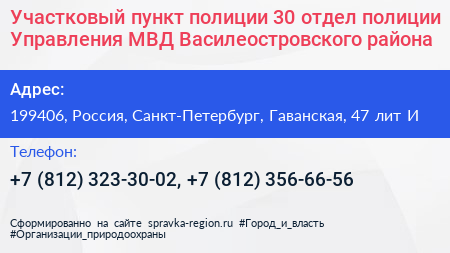 Участковый пункт полиции 30 отдел полиции Управления МВД Василеостровского района

Адрес:

199406, Россия, Санкт-Петербург, Гаванская, 47 лит И

Телефон:

+7 (812) 323-30-02, +7 (812) 356-66-56

Сформированно на сайте spravka-region.ru #Город_и_власть #Организации_природоохраны